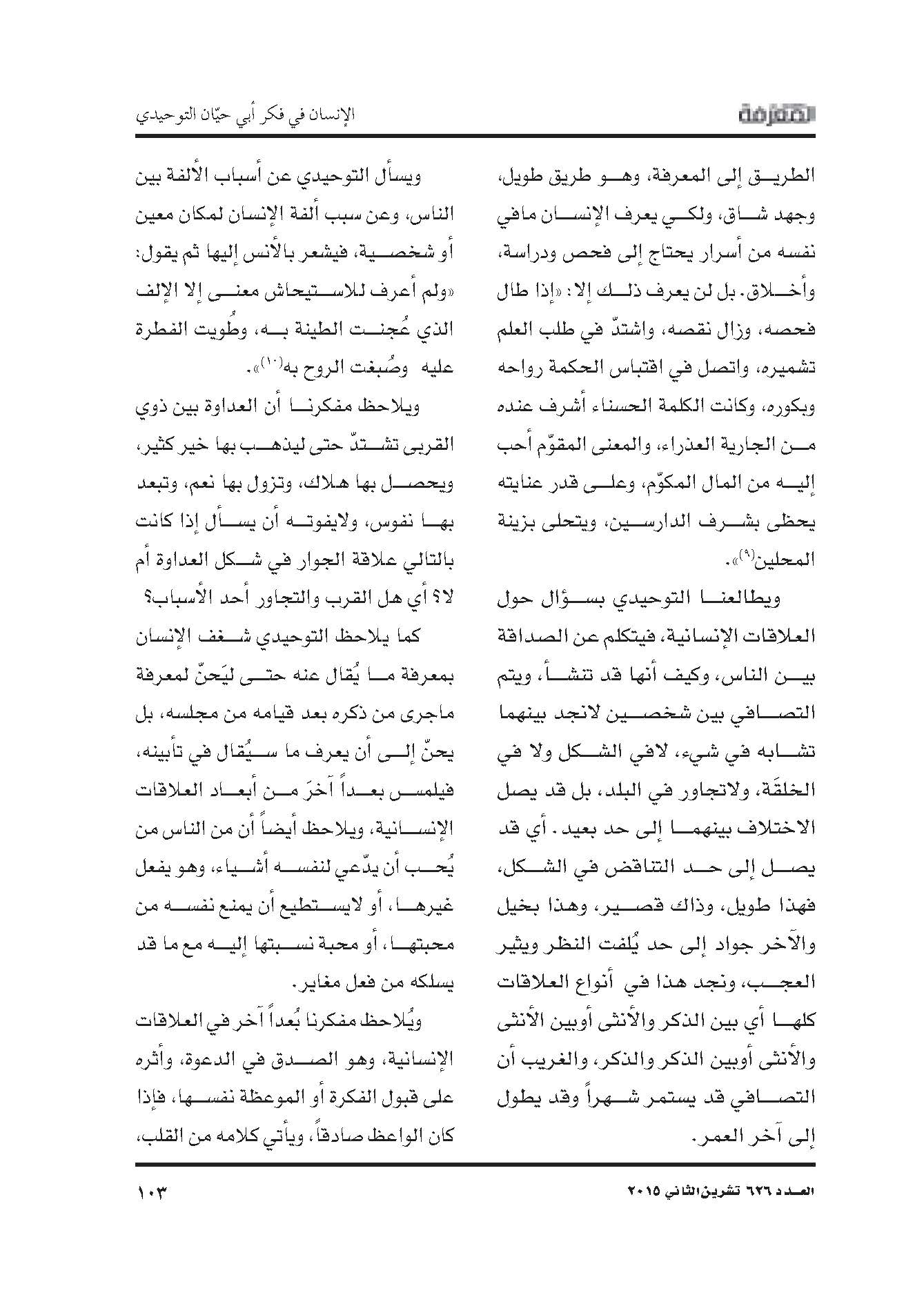 المعرفة

الإنسان في فكر أبي حيّان التوحيدي

الطريق إلى المعرفة، وهو طريق طويل، وجهد شاق، ولكي يعرف الإنسان مافي نفسه من أسرار يحتاج إلى فحص ودراسة، وأخلاق. بل لن يعرف ذلك إلا: «إذا طال فحصه، وزال نقصه، واشتدّ في طلب العلم تشميره، واتصل في اقتباس الحكمة رواحه وبكوره، وكانت الكلمة الحسناء أشرف عنده من الجارية العذراء، والمعنى المقوّم أحب إليه من المال المكوّم، وعلى قدر عنايته يحظى بشرف الدارسين، ويتحلى بزينة المحلين$^{(٩)}$».

ويطالعنا التوحيدي بسؤال حول العلاقات الإنسانية، فيتكلم عن الصداقة بين الناس، وكيف أنها قد تنشأ، ويتم التصافي بين شخصين لانجد بينهما تشابه في شيء، لافي الشكل ولا في الخلقَة، ولاتجاور في البلد، بل قد يصل الاختلاف بينهما إلى حد بعيد. أي قد يصل إلى حد التناقض في الشكل، فهذا طويل، وذاك قصير، وهذا بخيل والآخر جواد إلى حد يُلفت النظر ويثير العجب، ونجد هذا في أنواع العلاقات كلها أي بين الذكر والأنثى أوبين الأنثى والأنثى أوبين الذكر والذكر، والغريب أن التصافي قد يستمر شهراً وقد يطول إلى آخر العمر.

ويسأل التوحيدي عن أسباب الألفة بين الناس، وعن سبب ألفة الإنسان لمكان معين أو شخصية، فيشعر بالأنس إليها ثم يقول: «ولم أعرف للاستيحاش معنى إلا الإلف الذي عُجنت الطينة به، وطُويت الفطرة عليه وصُبغت الروح به$^{(١٠)}$».

ويلاحظ مفكرنا أن العداوة بين ذوي القربى تشتدّ حتى ليذهب بها خير كثير، ويحصل بها هلاك، وتزول بها نعم، وتبعد بها نفوس، ولايفوته أن يسأل إذا كانت بالتالي علاقة الجوار في شكل العداوة أم لا؟ أي هل القرب والتجاور أحد الأسباب؟

كما يلاحظ التوحيدي شغف الإنسان بمعرفة ما يُقال عنه حتى ليَحنّ لمعرفة ماجرى من ذكره بعد قيامه من مجلسه، بل يحنّ إلى أن يعرف ما سيُقال في تأبينه، فيلمس بعداً آخرَ من أبعاد العلاقات الإنسانية، ويلاحظ أيضاً أن من الناس من يُحب أن يدّعي لنفسه أشياء، وهو يفعل غيرها، أو لايستطيع أن يمنع نفسه من محبتها، أو محبة نسبتها إليه مع ما قد يسلكه من فعل مغاير.

ويُلاحظ مفكرنا بُعداً آخر في العلاقات الإنسانية، وهو الصدق في الدعوة، وأثره على قبول الفكرة أو الموعظة نفسها، فإذا كان الواعظ صادقاً، ويأتي كلامه من القلب،

العدد ٦٢٦ تشرين الثاني ٢٠١٥

١٠٣